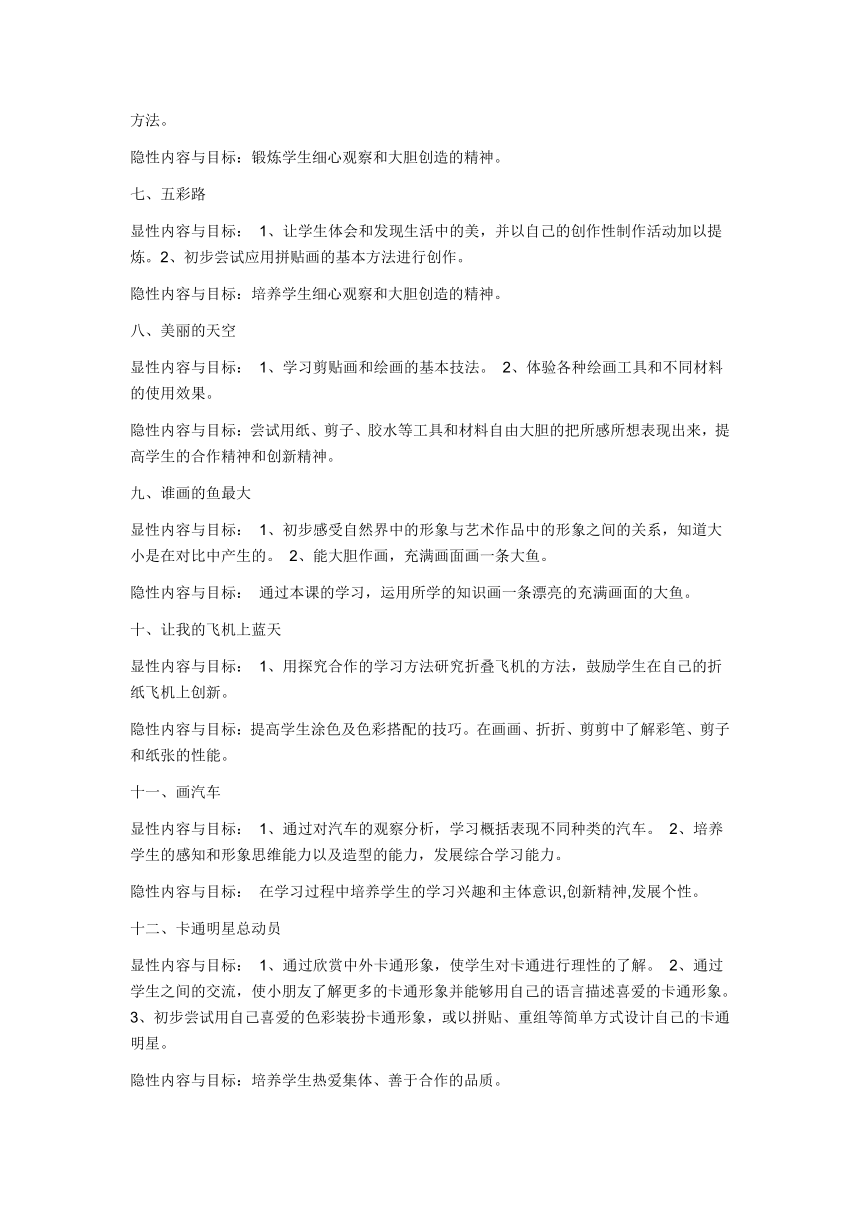 方法。

隐性内容与目标：锻炼学生细心观察和大胆创造的精神。

七、五彩路

显性内容与目标： 1、让学生体会和发现生活中的美，并以自己的创作性制作活动加以提炼。2、初步尝试应用拼贴画的基本方法进行创作。

隐性内容与目标：培养学生细心观察和大胆创造的精神。

八、美丽的天空

显性内容与目标： 1、学习剪贴画和绘画的基本技法。 2、体验各种绘画工具和不同材料的使用效果。

隐性内容与目标：尝试用纸、剪子、胶水等工具和材料自由大胆的把所感所想表现出来，提高学生的合作精神和创新精神。

九、谁画的鱼最大

显性内容与目标： 1、初步感受自然界中的形象与艺术作品中的形象之间的关系，知道大小是在对比中产生的。 2、能大胆作画，充满画面画一条大鱼。

隐性内容与目标： 通过本课的学习，运用所学的知识画一条漂亮的充满画面的大鱼。

十、让我的飞机上蓝天

显性内容与目标： 1、用探究合作的学习方法研究折叠飞机的方法，鼓励学生在自己的折纸飞机上创新。

隐性内容与目标：提高学生涂色及色彩搭配的技巧。在画画、折折、剪剪中了解彩笔、剪子和纸张的性能。

十一、画汽车

显性内容与目标： 1、通过对汽车的观察分析，学习概括表现不同种类的汽车。 2、培养学生的感知和形象思维能力以及造型的能力，发展综合学习能力。

隐性内容与目标： 在学习过程中培养学生的学习兴趣和主体意识,创新精神,发展个性。

十二、卡通明星总动员

显性内容与目标： 1、通过欣赏中外卡通形象，使学生对卡通进行理性的了解。 2、通过学生之间的交流，使小朋友了解更多的卡通形象并能够用自己的语言描述喜爱的卡通形象。3、初步尝试用自己喜爱的色彩装扮卡通形象，或以拼贴、重组等简单方式设计自己的卡通明星。

隐性内容与目标：培养学生热爱集体、善于合作的品质。